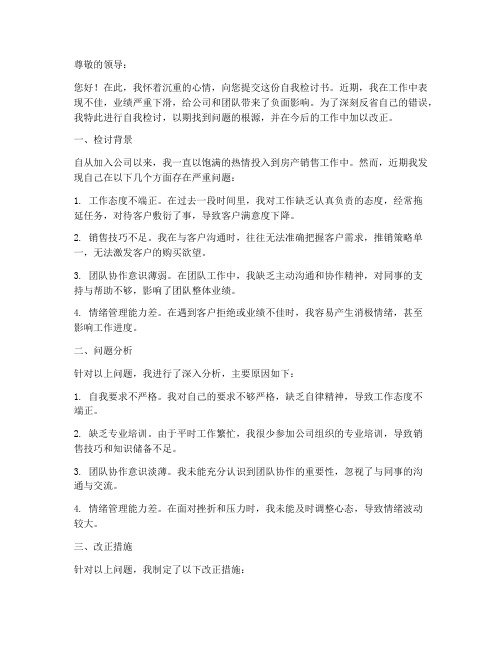 尊敬的领导：

您好！在此，我怀着沉重的心情，向您提交这份自我检讨书。近期，我在工作中表现不佳，业绩严重下滑，给公司和团队带来了负面影响。为了深刻反省自己的错误，我特此进行自我检讨，以期找到问题的根源，并在今后的工作中加以改正。

一、检讨背景

自从加入公司以来，我一直以饱满的热情投入到房产销售工作中。然而，近期我发现自己在以下几个方面存在严重问题：

1. 工作态度不端正。在过去一段时间里，我对工作缺乏认真负责的态度，经常拖延任务，对待客户敷衍了事，导致客户满意度下降。

2. 销售技巧不足。我在与客户沟通时，往往无法准确把握客户需求，推销策略单一，无法激发客户的购买欲望。

3. 团队协作意识薄弱。在团队工作中，我缺乏主动沟通和协作精神，对同事的支持与帮助不够，影响了团队整体业绩。

4. 情绪管理能力差。在遇到客户拒绝或业绩不佳时，我容易产生消极情绪，甚至影响工作进度。

二、问题分析

针对以上问题，我进行了深入分析，主要原因如下：

1. 自我要求不严格。我对自己的要求不够严格，缺乏自律精神，导致工作态度不端正。

2. 缺乏专业培训。由于平时工作繁忙，我很少参加公司组织的专业培训，导致销售技巧和知识储备不足。

3. 团队协作意识淡薄。我未能充分认识到团队协作的重要性，忽视了与同事的沟通与交流。

4. 情绪管理能力差。在面对挫折和压力时，我未能及时调整心态，导致情绪波动较大。

三、改正措施

针对以上问题，我制定了以下改正措施：